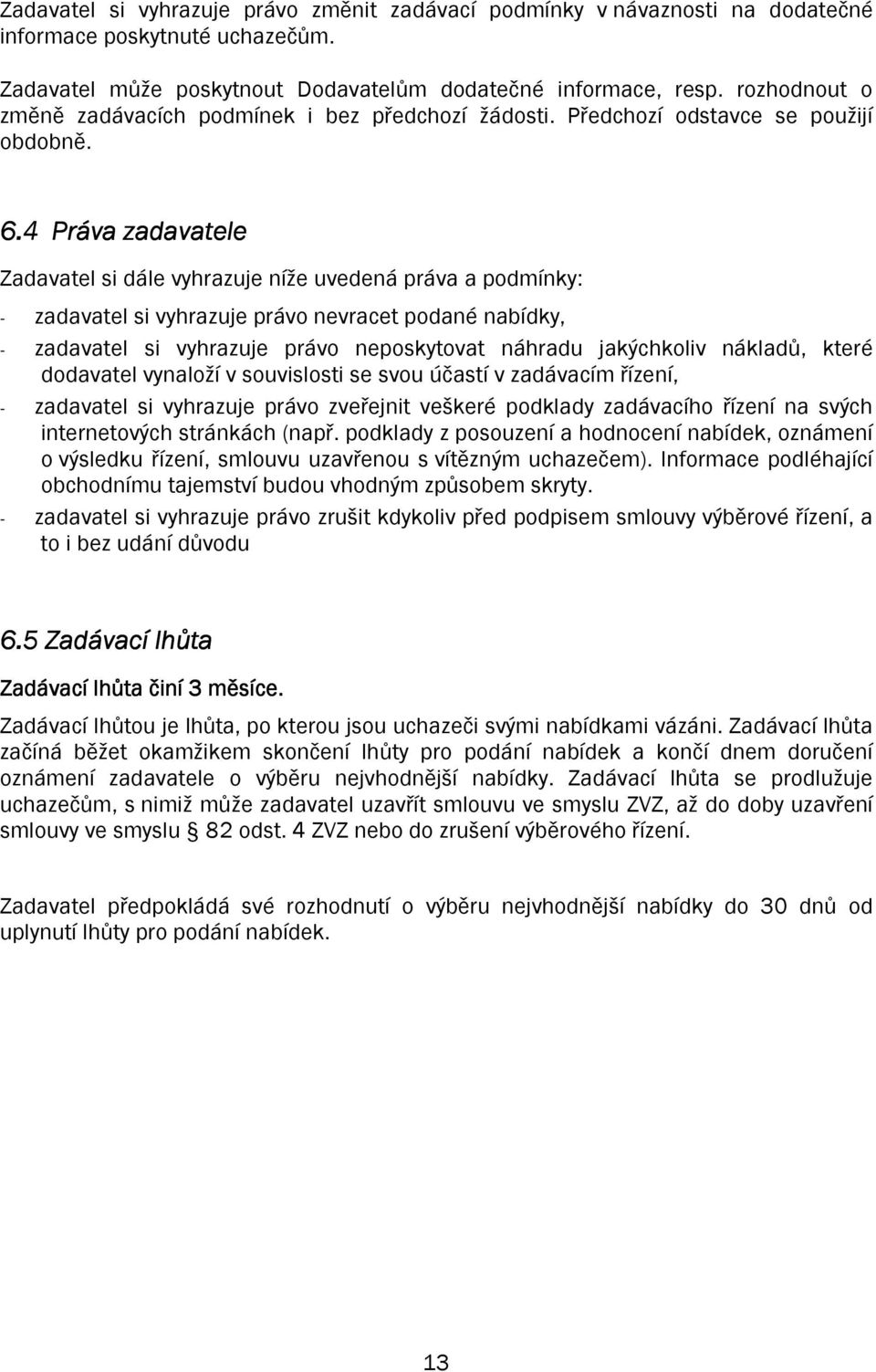 Zadavatel si vyhrazuje právo změnit zadávací podmínky v návaznosti na dodatečné informace poskytnuté uchazečům.

Zadavatel může poskytnout Dodavatelům dodatečné informace, resp. rozhodnout o změně zadávacích podmínek i bez předchozí žádosti. Předchozí odstavce se použijí obdobně.

6.4 Práva zadavatele

Zadavatel si dále vyhrazuje níže uvedená práva a podmínky:

- zadavatel si vyhrazuje právo nevracet podané nabídky,
- zadavatel si vyhrazuje právo neposkytovat náhradu jakýchkoliv nákladů, které dodavatel vynaloží v souvislosti se svou účastí v zadávacím řízení,
- zadavatel si vyhrazuje právo zveřejnit veškeré podklady zadávacího řízení na svých internetových stránkách (např. podklady z posouzení a hodnocení nabídek, oznámení o výsledku řízení, smlouvu uzavřenou s vítězným uchazečem). Informace podléhající obchodnímu tajemství budou vhodným způsobem skryty.
- zadavatel si vyhrazuje právo zrušit kdykoliv před podpisem smlouvy výběrové řízení, a to i bez udání důvodu

6.5 Zadávací lhůta

Zadávací lhůta činí 3 měsíce.

Zadávací lhůtou je lhůta, po kterou jsou uchazeči svými nabídkami vázáni. Zadávací lhůta začíná běžet okamžikem skončení lhůty pro podání nabídek a končí dnem doručení oznámení zadavatele o výběru nejvhodnější nabídky. Zadávací lhůta se prodlužuje uchazečům, s nimiž může zadavatel uzavřít smlouvu ve smyslu ZVZ, až do doby uzavření smlouvy ve smyslu § 82 odst. 4 ZVZ nebo do zrušení výběrového řízení.

Zadavatel předpokládá své rozhodnutí o výběru nejvhodnější nabídky do 30 dnů od uplynutí lhůty pro podání nabídek.

13